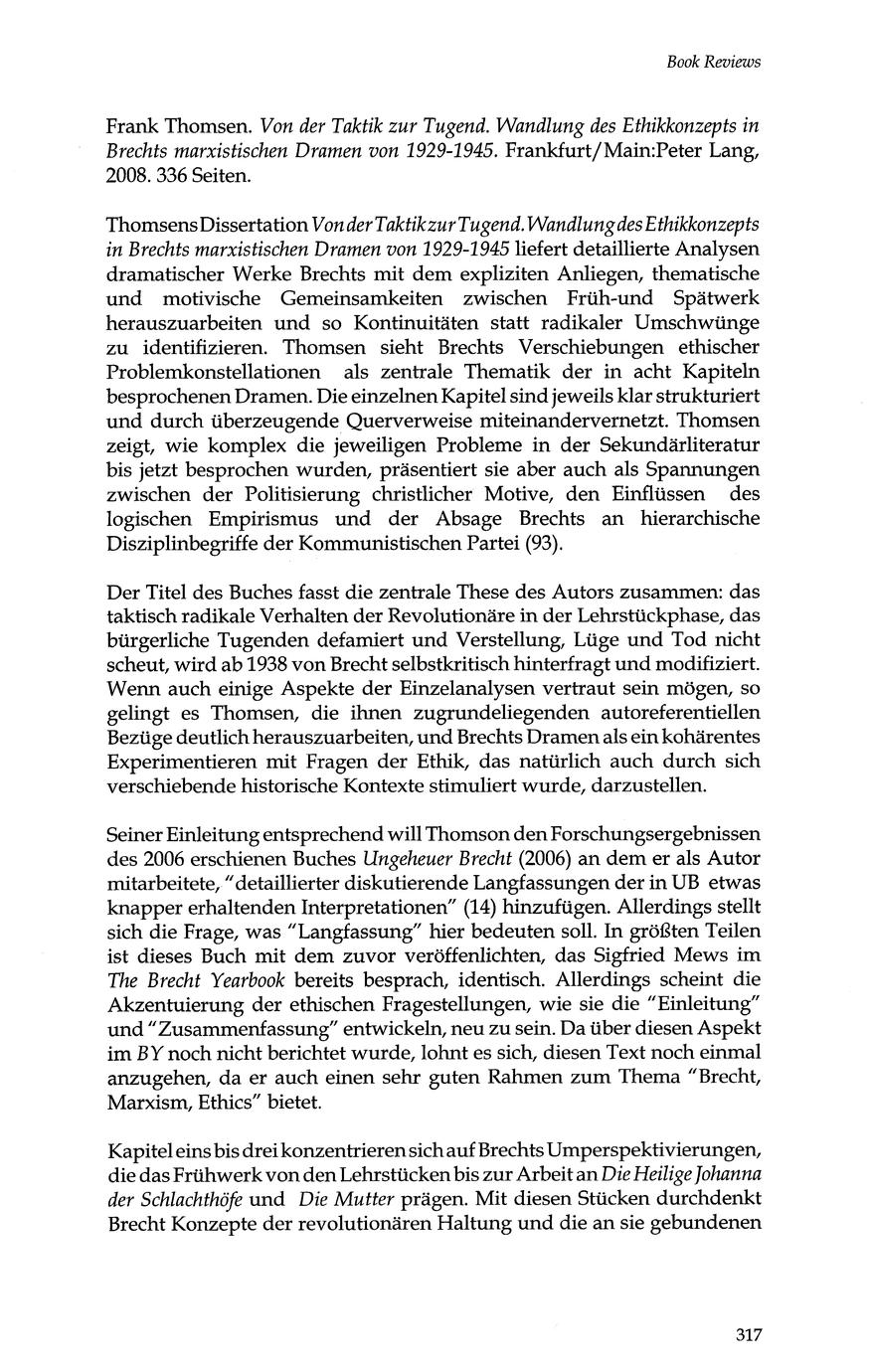 Book Reviews

Frank Thomsen. Von der Taktik zur Tugend. Wandlung des Ethikkonzepts in Brechts marxistischen Dramen von 1929-1945. Frankfurt/Main:Peter Lang, 2008. 336 Seiten.

Thomsens Dissertation Von der Taktik zur Tugend. Wandlung des Ethikkonzepts in Brechts marxistischen Dramen von 1929-1945 liefert detaillierte Analysen dramatischer Werke Brechts mit dem expliziten Anliegen, thematische und motivische Gemeinsamkeiten zwischen Früh-und Spätwerk herauszuarbeiten und so Kontinuitäten statt radikaler Umschwünge zu identifizieren. Thomsen sieht Brechts Verschiebungen ethischer Problemkonstellationen als zentrale Thematik der in acht Kapiteln besprochenen Dramen. Die einzelnen Kapitel sind jeweils klar strukturiert und durch überzeugende Querverweise miteinandervernetzt. Thomsen zeigt, wie komplex die jeweiligen Probleme in der Sekundärliteratur bis jetzt besprochen wurden, präsentiert sie aber auch als Spannungen zwischen der Politisierung christlicher Motive, den Einflüssen des logischen Empirismus und der Absage Brechts an hierarchische Disziplinbegriffe der Kommunistischen Partei (93).

Der Titel des Buches fasst die zentrale These des Autors zusammen: das taktisch radikale Verhalten der Revolutionäre in der Lehrstückphase, das bürgerliche Tugenden defamiert und Verstellung, Lüge und Tod nicht scheut, wird ab 1938 von Brecht selbstkritisch hinterfragt und modifiziert. Wenn auch einige Aspekte der Einzelanalysen vertraut sein mögen, so gelingt es Thomsen, die ihnen zugrundeliegenden autoreferentiellen Bezüge deutlich herauszuarbeiten, und Brechts Dramen als ein kohärentes Experimentieren mit Fragen der Ethik, das natürlich auch durch sich verschiebende historische Kontexte stimuliert wurde, darzustellen.

Seiner Einleitung entsprechend will Thomson den Forschungsergebnissen des 2006 erschienen Buches Ungeheuer Brecht (2006) an dem er als Autor mitarbeitete, "detaillierter diskutierende Langfassungen der in UB etwas knapper erhaltenden Interpretationen" (14) hinzufügen. Allerdings stellt sich die Frage, was "Langfassung" hier bedeuten soll. In größten Teilen ist dieses Buch mit dem zuvor veröffenlichten, das Sigfried Mews im The Brecht Yearbook bereits besprach, identisch. Allerdings scheint die Akzentuierung der ethischen Fragestellungen, wie sie die "Einleitung" und "Zusammenfassung" entwickeln, neu zu sein. Da über diesen Aspekt im BY noch nicht berichtet wurde, lohnt es sich, diesen Text noch einmal anzugehen, da er auch einen sehr guten Rahmen zum Thema "Brecht, Marxism, Ethics" bietet.

Kapitel eins bis drei konzentrieren sich auf Brechts Umperspektivierungen, die das Frühwerk von den Lehrstücken bis zur Arbeit an Die Heilige Johanna der Schlachthöfe und Die Mutter prägen. Mit diesen Stücken durchdenkt Brecht Konzepte der revolutionären Haltung und die an sie gebundenen

317